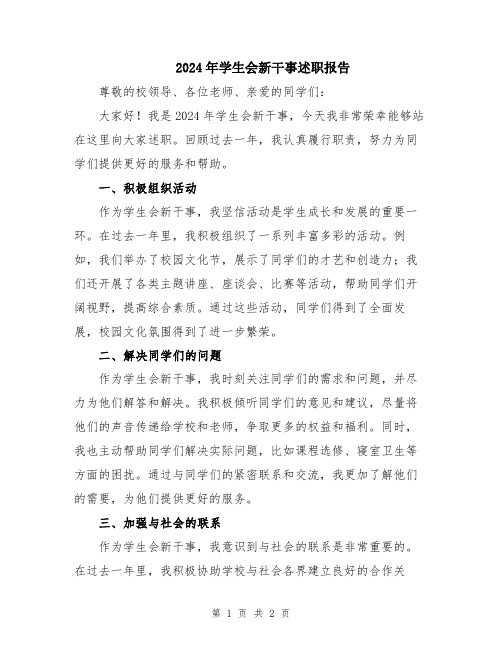 2024年学生会新干事述职报告

尊敬的校领导、各位老师、亲爱的同学们：

大家好！我是2024年学生会新干事，今天我非常荣幸能够站在这里向大家述职。回顾过去一年，我认真履行职责，努力为同学们提供更好的服务和帮助。

一、积极组织活动

作为学生会新干事，我坚信活动是学生成长和发展的重要一环。在过去一年里，我积极组织了一系列丰富多彩的活动。例如，我们举办了校园文化节，展示了同学们的才艺和创造力；我们还开展了各类主题讲座、座谈会、比赛等活动，帮助同学们开阔视野，提高综合素质。通过这些活动，同学们得到了全面发展，校园文化氛围得到了进一步繁荣。

二、解决同学们的问题

作为学生会新干事，我时刻关注同学们的需求和问题，并尽力为他们解答和解决。我积极倾听同学们的意见和建议，尽量将他们的声音传递给学校和老师，争取更多的权益和福利。同时，我也主动帮助同学们解决实际问题，比如课程选修、寝室卫生等方面的困扰。通过与同学们的紧密联系和交流，我更加了解他们的需要，为他们提供更好的服务。

三、加强与社会的联系

作为学生会新干事，我意识到与社会的联系是非常重要的。在过去一年里，我积极协助学校与社会各界建立良好的合作关

第 1 页 共 2 页